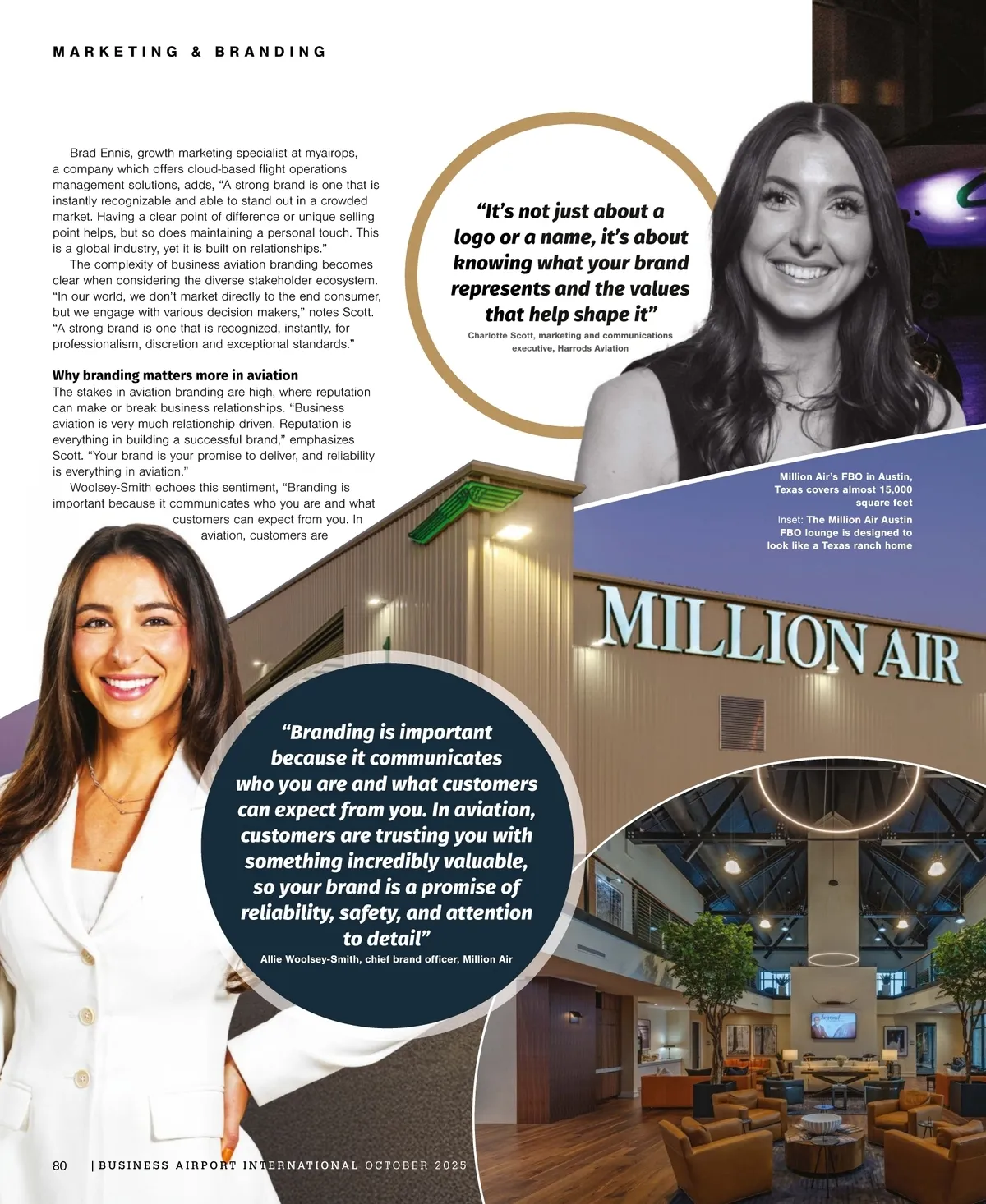 MARKETING & BRANDING

Brad Ennis, growth marketing specialist at myairops, a company which offers cloud-based flight operations management solutions, adds, "A strong brand is one that is instantly recognizable and able to stand out in a crowded market. Having a clear point of difference or unique selling point helps, but so does maintaining a personal touch. This is a global industry, yet it is built on relationships."

The complexity of business aviation branding becomes clear when considering the diverse stakeholder ecosystem. "In our world, we don't market directly to the end consumer, but we engage with various decision makers," notes Scott. "A strong brand is one that is recognized, instantly, for professionalism, discretion and exceptional standards."

Why branding matters more in aviation

The stakes in aviation branding are high, where reputation can make or break business relationships. "Business aviation is very much relationship driven. Reputation is everything in building a successful brand," emphasizes Scott. "Your brand is your promise to deliver, and reliability is everything in aviation."

Woolsey-Smith echoes this sentiment, "Branding is important because it communicates who you are and what customers can expect from you. In aviation, customers are

"It's not just about a logo or a name, it's about knowing what your brand represents and the values that help shape it"
Charlotte Scott, marketing and communications executive, Harrods Aviation

Million Air's FBO in Austin, Texas covers almost 15,000 square feet
Inset: The Million Air Austin FBO lounge is designed to look like a Texas ranch home

MILLION AIR

"Branding is important because it communicates who you are and what customers can expect from you. In aviation, customers are trusting you with something incredibly valuable, so your brand is a promise of reliability, safety, and attention to detail"
Allie Woolsey-Smith, chief brand officer, Million Air

80 | BUSINESS AIRPORT INTERNATIONAL OCTOBER 2025